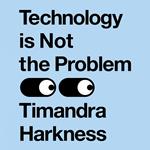 Technology is Not the Problem

Timandra Harkness